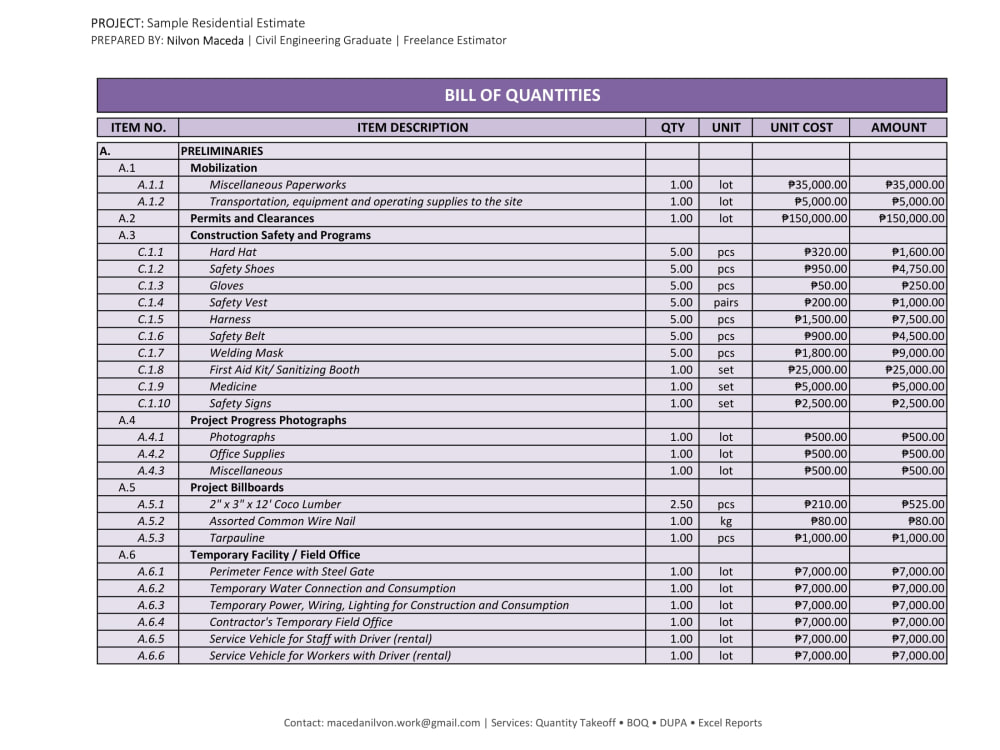 PROJECT: Sample Residential Estimate
PREPARED BY: Nilvon Maceda | Civil Engineering Graduate | Freelance Estimator

BILL OF QUANTITIES

| ITEM NO. | ITEM DESCRIPTION | QTY | UNIT | UNIT COST | AMOUNT |
|---|---|---|---|---|---|
| A. | PRELIMINARIES | | | | |
| A.1 | Mobilization | | | | |
| A.1.1 | Miscellaneous Paperworks | 1.00 | lot | ₱35,000.00 | ₱35,000.00 |
| A.1.2 | Transportation, equipment and operating supplies to the site | 1.00 | lot | ₱5,000.00 | ₱5,000.00 |
| A.2 | Permits and Clearances | 1.00 | lot | ₱150,000.00 | ₱150,000.00 |
| A.3 | Construction Safety and Programs | | | | |
| C.1.1 | Hard Hat | 5.00 | pcs | ₱320.00 | ₱1,600.00 |
| C.1.2 | Safety Shoes | 5.00 | pcs | ₱950.00 | ₱4,750.00 |
| C.1.3 | Gloves | 5.00 | pcs | ₱50.00 | ₱250.00 |
| C.1.4 | Safety Vest | 5.00 | pairs | ₱200.00 | ₱1,000.00 |
| C.1.5 | Harness | 5.00 | pcs | ₱1,500.00 | ₱7,500.00 |
| C.1.6 | Safety Belt | 5.00 | pcs | ₱900.00 | ₱4,500.00 |
| C.1.7 | Welding Mask | 5.00 | pcs | ₱1,800.00 | ₱9,000.00 |
| C.1.8 | First Aid Kit/ Sanitizing Booth | 1.00 | set | ₱25,000.00 | ₱25,000.00 |
| C.1.9 | Medicine | 1.00 | set | ₱5,000.00 | ₱5,000.00 |
| C.1.10 | Safety Signs | 1.00 | set | ₱2,500.00 | ₱2,500.00 |
| A.4 | Project Progress Photographs | | | | |
| A.4.1 | Photographs | 1.00 | lot | ₱500.00 | ₱500.00 |
| A.4.2 | Office Supplies | 1.00 | lot | ₱500.00 | ₱500.00 |
| A.4.3 | Miscellaneous | 1.00 | lot | ₱500.00 | ₱500.00 |
| A.5 | Project Billboards | | | | |
| A.5.1 | 2" x 3" x 12' Coco Lumber | 2.50 | pcs | ₱210.00 | ₱525.00 |
| A.5.2 | Assorted Common Wire Nail | 1.00 | kg | ₱80.00 | ₱80.00 |
| A.5.3 | Tarpauline | 1.00 | pcs | ₱1,000.00 | ₱1,000.00 |
| A.6 | Temporary Facility / Field Office | | | | |
| A.6.1 | Perimeter Fence with Steel Gate | 1.00 | lot | ₱7,000.00 | ₱7,000.00 |
| A.6.2 | Temporary Water Connection and Consumption | 1.00 | lot | ₱7,000.00 | ₱7,000.00 |
| A.6.3 | Temporary Power, Wiring, Lighting for Construction and Consumption | 1.00 | lot | ₱7,000.00 | ₱7,000.00 |
| A.6.4 | Contractor's Temporary Field Office | 1.00 | lot | ₱7,000.00 | ₱7,000.00 |
| A.6.5 | Service Vehicle for Staff with Driver (rental) | 1.00 | lot | ₱7,000.00 | ₱7,000.00 |
| A.6.6 | Service Vehicle for Workers with Driver (rental) | 1.00 | lot | ₱7,000.00 | ₱7,000.00 |

Contact: macedanilvon.work@gmail.com | Services: Quantity Takeoff • BOQ • DUPA • Excel Reports